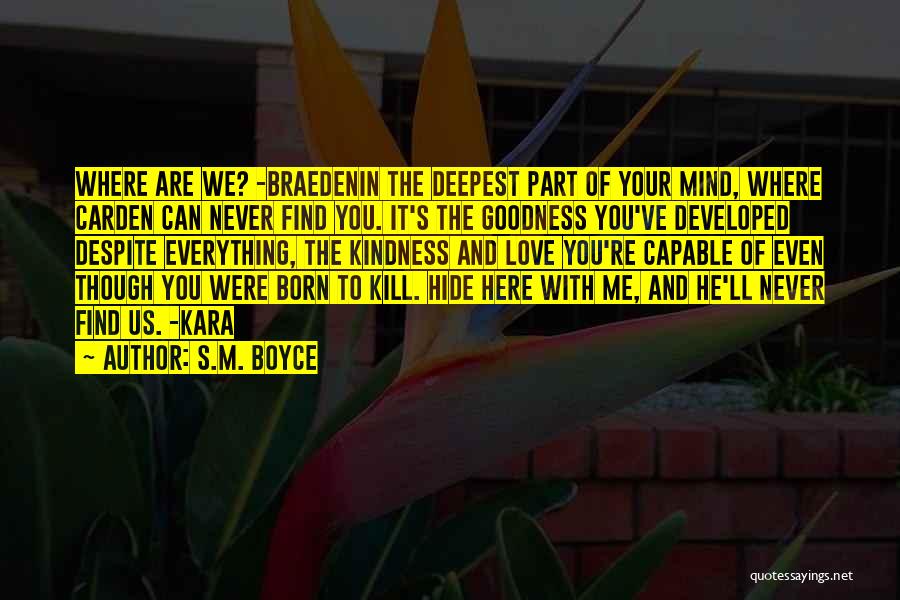 WHERE ARE WE? -BRAEDENIN THE DEEPEST PART OF YOUR MIND, WHERE CARDEN CAN NEVER FIND YOU. IT'S THE GOODNESS YOU'VE DEVELOPED DESPITE EVERYTHING, THE KINDNESS AND LOVE YOU'RE CAPABLE OF EVEN THOUGH YOU WERE BORN TO KILL. HIDE HERE WITH ME, AND HE'LL NEVER FIND US. -KARA

— AUTHOR: S.M. BOYCE

quotessayings.net